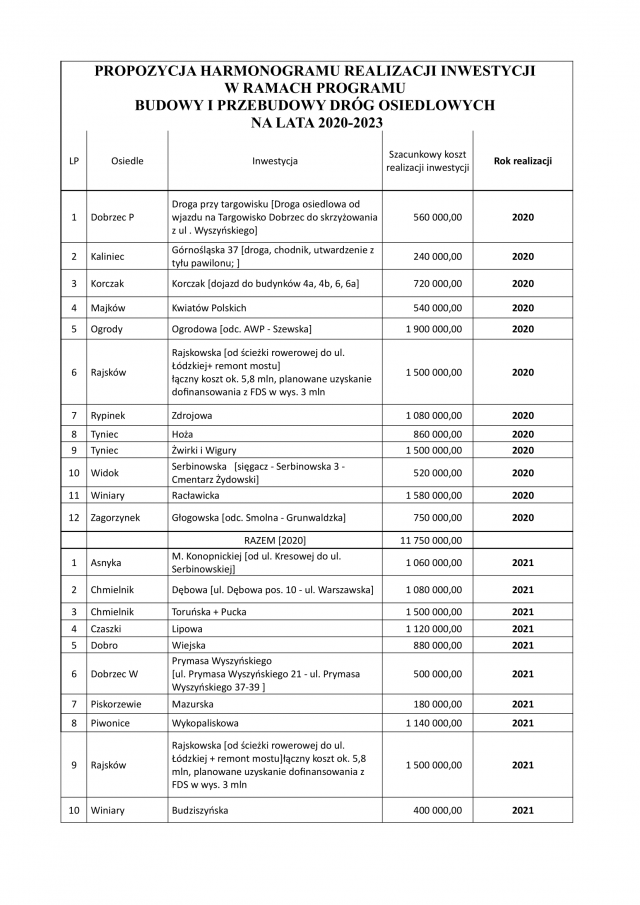 PROPOZYCJA HARMONOGRAMU REALIZACJI INWESTYCJI
W RAMACH PROGRAMU
BUDOWY I PRZEBUDOWY DRÓG OSIEDLOWYCH
NA LATA 2020-2023

| LP | Osiedle | Inwestycja | Szacunkowy koszt realizacji inwestycji | Rok realizacji |
|---|---|---|---|---|
| 1 | Dobrzec P | Droga przy targowisku [Droga osiedlowa od wjazdu na Targowisko Dobrzec do skrzyżowania z ul . Wyszyńskiego] | 560 000,00 | 2020 |
| 2 | Kaliniec | Górnośląska 37 [droga, chodnik, utwardzenie z tyłu pawilonu; ] | 240 000,00 | 2020 |
| 3 | Korczak | Korczak [dojazd do budynków 4a, 4b, 6, 6a] | 720 000,00 | 2020 |
| 4 | Majków | Kwiatów Polskich | 540 000,00 | 2020 |
| 5 | Ogrody | Ogrodowa [odc. AWP - Szewska] | 1 900 000,00 | 2020 |
| 6 | Rajsków | Rajskowska [od ścieżki rowerowej do ul. Łódzkiej+ remont mostu] łączny koszt ok. 5,8 mln, planowane uzyskanie dofinansowania z FDS w wys. 3 mln | 1 500 000,00 | 2020 |
| 7 | Rypinek | Zdrojowa | 1 080 000,00 | 2020 |
| 8 | Tyniec | Hoża | 860 000,00 | 2020 |
| 9 | Tyniec | Żwirki i Wigury | 1 500 000,00 | 2020 |
| 10 | Widok | Serbinowska [sięgacz - Serbinowska 3 - Cmentarz Żydowski] | 520 000,00 | 2020 |
| 11 | Winiary | Racławicka | 1 580 000,00 | 2020 |
| 12 | Zagorzynek | Głogowska [odc. Smolna - Grunwaldzka] | 750 000,00 | 2020 |
| | | RAZEM [2020] | 11 750 000,00 | |
| 1 | Asnyka | M. Konopnickiej [od ul. Kresowej do ul. Serbinowskiej] | 1 060 000,00 | 2021 |
| 2 | Chmielnik | Dębowa [ul. Dębowa pos. 10 - ul. Warszawska] | 1 080 000,00 | 2021 |
| 3 | Chmielnik | Toruńska + Pucka | 1 500 000,00 | 2021 |
| 4 | Czaszki | Lipowa | 1 120 000,00 | 2021 |
| 5 | Dobro | Wiejska | 880 000,00 | 2021 |
| 6 | Dobrzec W | Prymasa Wyszyńskiego [ul. Prymasa Wyszyńskiego 21 - ul. Prymasa Wyszyńskiego 37-39 ] | 500 000,00 | 2021 |
| 7 | Piskorzewie | Mazurska | 180 000,00 | 2021 |
| 8 | Piwonice | Wykopaliskowa | 1 140 000,00 | 2021 |
| 9 | Rajsków | Rajskowska [od ścieżki rowerowej do ul. Łódzkiej + remont mostu]łączny koszt ok. 5,8 mln, planowane uzyskanie dofinansowania z FDS w wys. 3 mln | 1 500 000,00 | 2021 |
| 10 | Winiary | Budziszyńska | 400 000,00 | 2021 |